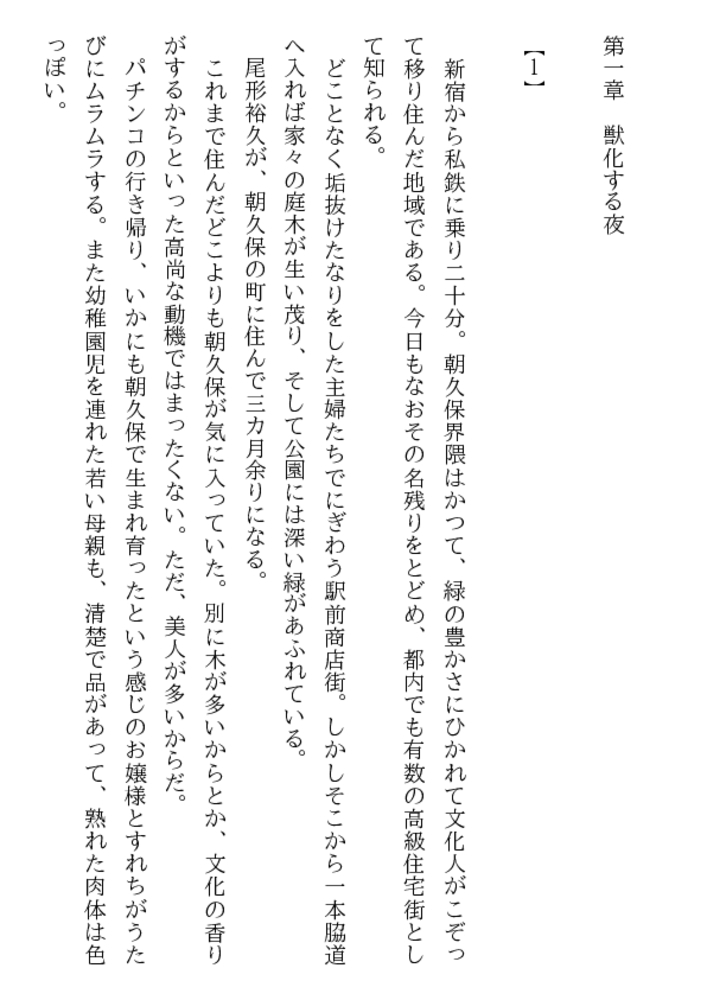 第一章　獣化する夜

【1】

新宿から私鉄に乗り二十分。朝久保界隈はかつて、緑の豊かさにひかれて文化人がこぞって移り住んだ地域である。今日もなおその名残りをとどめ、都内でも有数の高級住宅街として知られる。

どことなく垢抜けたなりをした主婦たちでにぎわう駅前商店街。しかしそこから一本脇道へ入れば家々の庭木が生い茂り、そして公園には深い緑があふれている。

尾形裕久が、朝久保の町に住んで三カ月余りになる。

これまで住んだどこよりも朝久保が気に入っていた。別に木が多いからとか、文化の香りがするからといった高尚な動機ではまったくない。ただ、美人が多いからだ。

パチンコの行き帰り、いかにも朝久保で生まれ育ったという感じのお嬢様とすれちがうたびにムラムラする。また幼稚園児を連れた若い母親も、清楚で品があって、熟れた肉体は色っぽい。